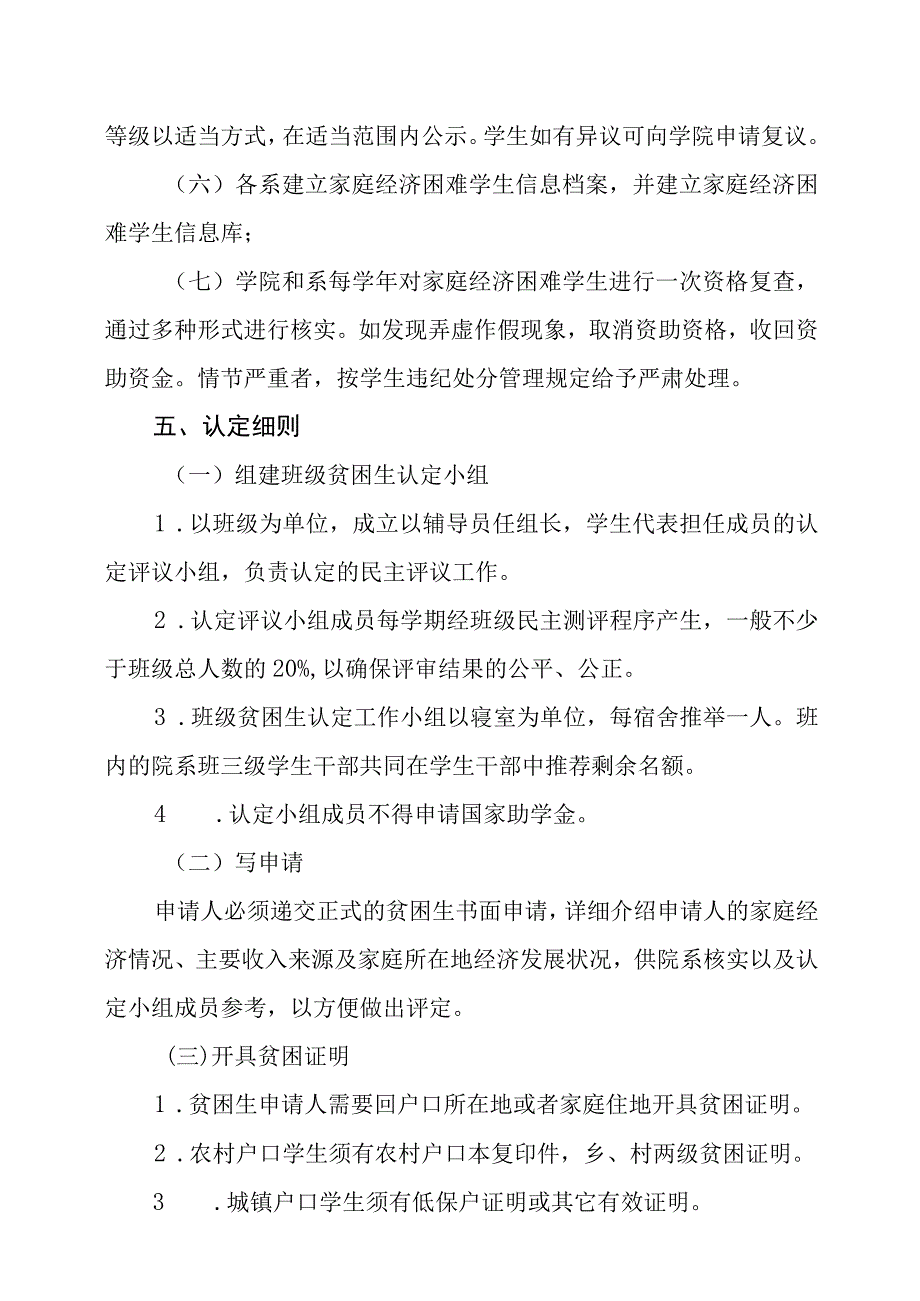 等级以适当方式，在适当范围内公示。学生如有异议可向学院申请复议。

（六）各系建立家庭经济困难学生信息档案，并建立家庭经济困难学生信息库；

（七）学院和系每学年对家庭经济困难学生进行一次资格复查，通过多种形式进行核实。如发现弄虚作假现象，取消资助资格，收回资助资金。情节严重者，按学生违纪处分管理规定给予严肃处理。

五、认定细则

（一）组建班级贫困生认定小组

1．以班级为单位，成立以辅导员任组长，学生代表担任成员的认定评议小组，负责认定的民主评议工作。

2．认定评议小组成员每学期经班级民主测评程序产生，一般不少于班级总人数的20%，以确保评审结果的公平、公正。

3．班级贫困生认定工作小组以寝室为单位，每宿舍推举一人。班内的院系班三级学生干部共同在学生干部中推荐剩余名额。

4　．认定小组成员不得申请国家助学金。

（二）写申请

申请人必须递交正式的贫困生书面申请，详细介绍申请人的家庭经济情况、主要收入来源及家庭所在地经济发展状况，供院系核实以及认定小组成员参考，以方便做出评定。

(三)开具贫困证明

1．贫困生申请人需要回户口所在地或者家庭住地开具贫困证明。

2．农村户口学生须有农村户口本复印件，乡、村两级贫困证明。

3　．城镇户口学生须有低保户证明或其它有效证明。